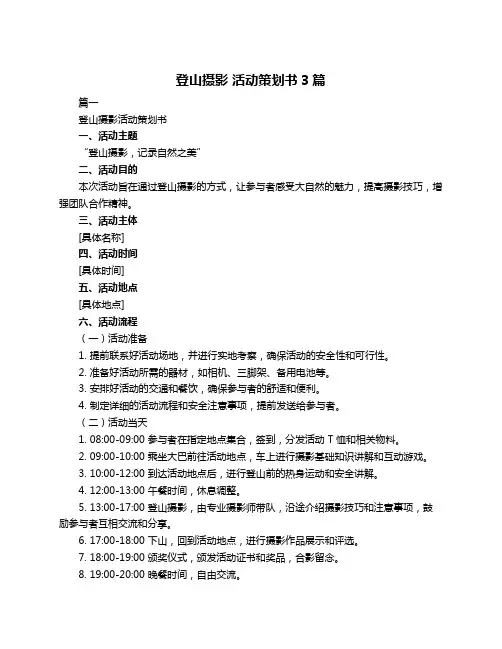 登山摄影 活动策划书 3 篇

篇一

登山摄影活动策划书

一、活动主题

“登山摄影，记录自然之美”

二、活动目的

本次活动旨在通过登山摄影的方式，让参与者感受大自然的魅力，提高摄影技巧，增强团队合作精神。

三、活动主体

[具体名称]

四、活动时间

[具体时间]

五、活动地点

[具体地点]

六、活动流程

（一）活动准备

1. 提前联系好活动场地，并进行实地考察，确保活动的安全性和可行性。

2. 准备好活动所需的器材，如相机、三脚架、备用电池等。

3. 安排好活动的交通和餐饮，确保参与者的舒适和便利。

4. 制定详细的活动流程和安全注意事项，提前发送给参与者。

（二）活动当天

1. 08:00-09:00 参与者在指定地点集合，签到，分发活动 T 恤和相关物料。

2. 09:00-10:00 乘坐大巴前往活动地点，车上进行摄影基础知识讲解和互动游戏。

3. 10:00-12:00 到达活动地点后，进行登山前的热身运动和安全讲解。

4. 12:00-13:00 午餐时间，休息调整。

5. 13:00-17:00 登山摄影，由专业摄影师带队，沿途介绍摄影技巧和注意事项，鼓励参与者互相交流和分享。

6. 17:00-18:00 下山，回到活动地点，进行摄影作品展示和评选。

7. 18:00-19:00 颁奖仪式，颁发活动证书和奖品，合影留念。

8. 19:00-20:00 晚餐时间，自由交流。